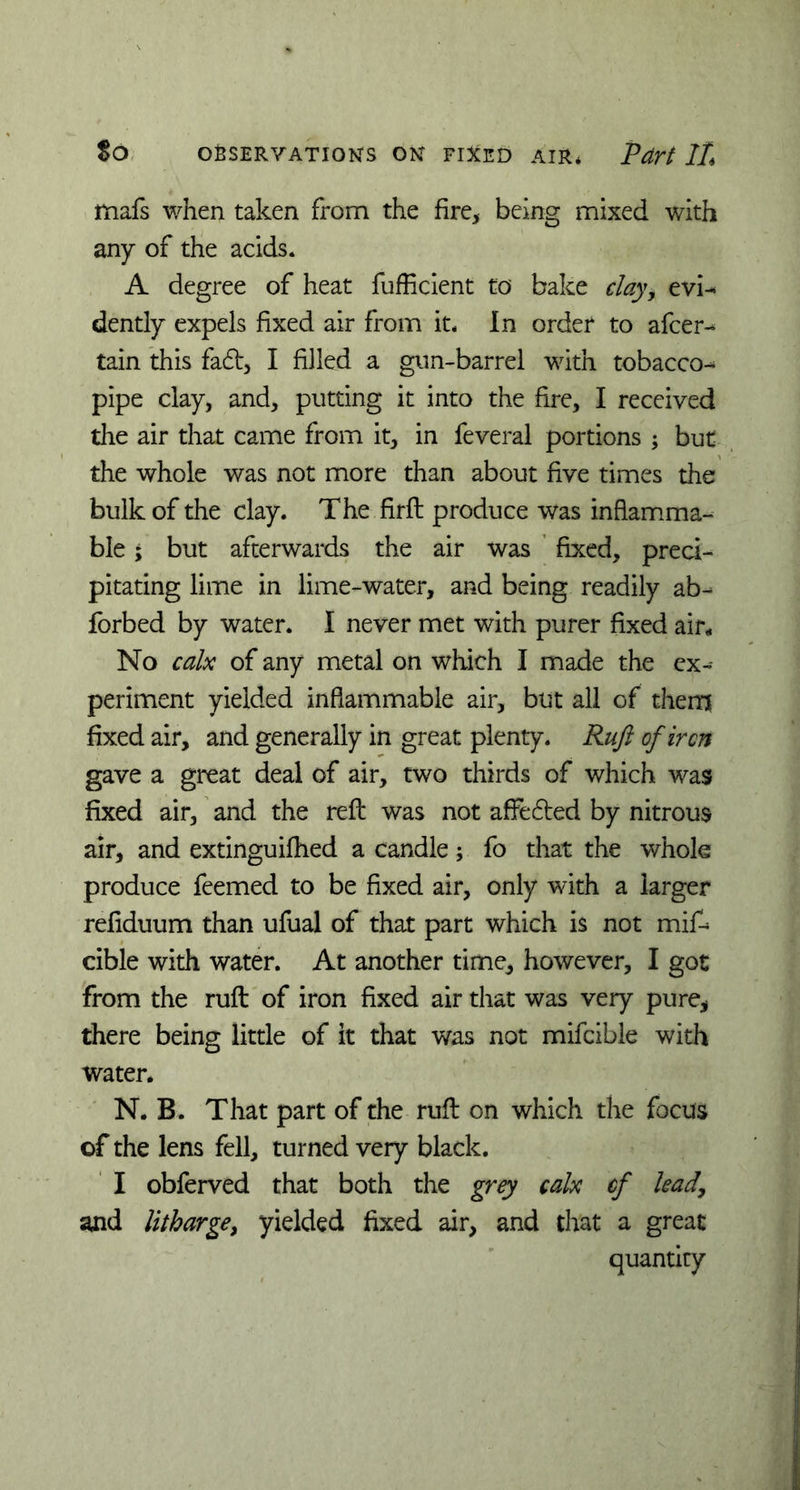 80 OBSERVATIONS ON FIXED AIR. Part II.

mafs when taken from the fire, being mixed with any of the acids.

A degree of heat fufficient to bake clay, evidently expels fixed air from it. In order to afcertain this fact, I filled a gun-barrel with tobacco-pipe clay, and, putting it into the fire, I received the air that came from it, in feveral portions; but the whole was not more than about five times the bulk of the clay. The firft produce was inflammable; but afterwards the air was fixed, precipitating lime in lime-water, and being readily abforbed by water. I never met with purer fixed air.

No calx of any metal on which I made the experiment yielded inflammable air, but all of them fixed air, and generally in great plenty. Ruft of iron gave a great deal of air, two thirds of which was fixed air, and the reft was not affected by nitrous air, and extinguifhed a candle; fo that the whole produce feemed to be fixed air, only with a larger refiduum than ufual of that part which is not mifcible with water. At another time, however, I got from the ruft of iron fixed air that was very pure, there being little of it that was not mifcible with water.

N. B. That part of the ruft on which the focus of the lens fell, turned very black.

I obferved that both the grey calx of lead, and litharge, yielded fixed air, and that a great quantity